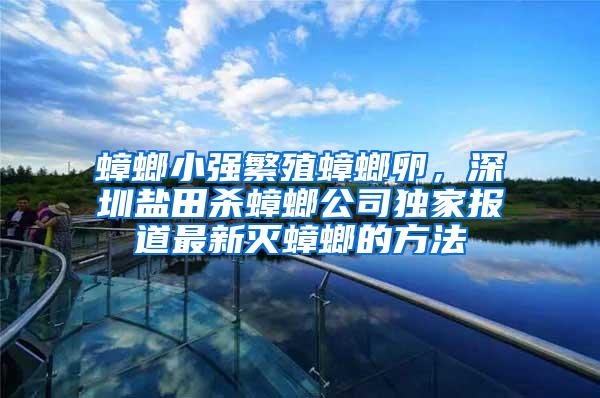 蟑螂小强繁殖蟑螂卵，深圳盐田杀蟑螂公司独家报道最新灭蟑螂的方法